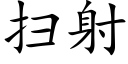 扫射